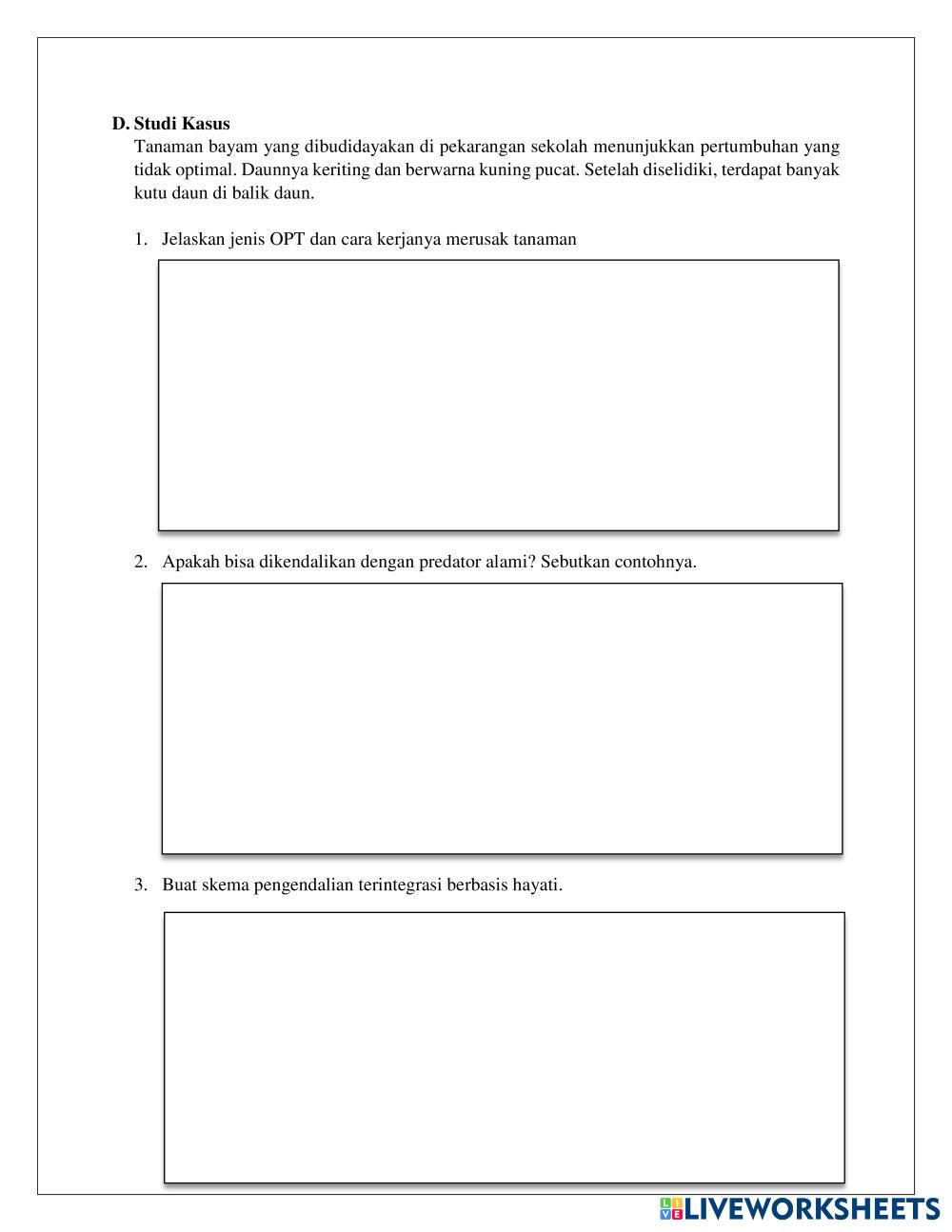 D. Studi Kasus

Tanaman bayam yang dibudidayakan di pekarangan sekolah menunjukkan pertumbuhan yang tidak optimal. Daunnya keriting dan berwarna kuning pucat. Setelah diselidiki, terdapat banyak kutu daun di balik daun.

1. Jelaskan jenis OPT dan cara kerjanya merusak tanaman

2. Apakah bisa dikendalikan dengan predator alami? Sebutkan contohnya.

3. Buat skema pengendalian terintegrasi berbasis hayati.

LIVEWORKSHEETS